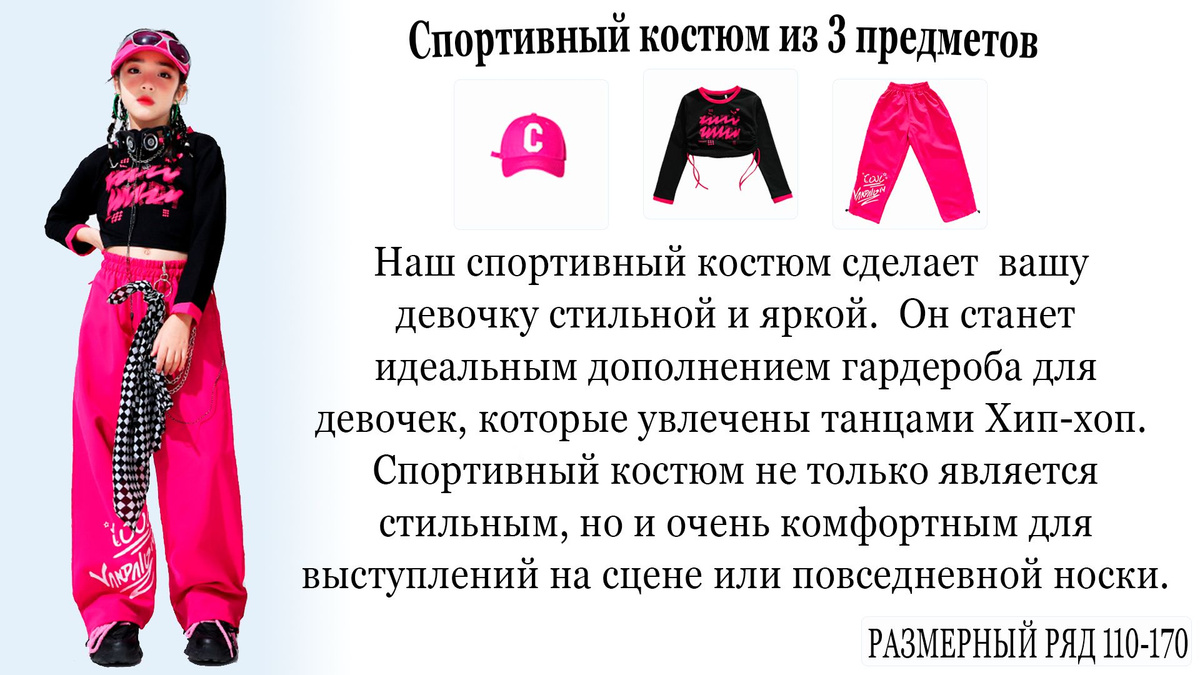 Спортивный костюм из 3 предметов

C

Наш спортивный костюм сделает вашу девочку стильной и яркой. Он станет идеальным дополнением гардероба для девочек, которые увлечены танцами Хип-хоп. Спортивный костюм не только является стильным, но и очень комфортным для выступлений на сцене или повседневной носки.

РАЗМЕРНЫЙ РЯД 110-170